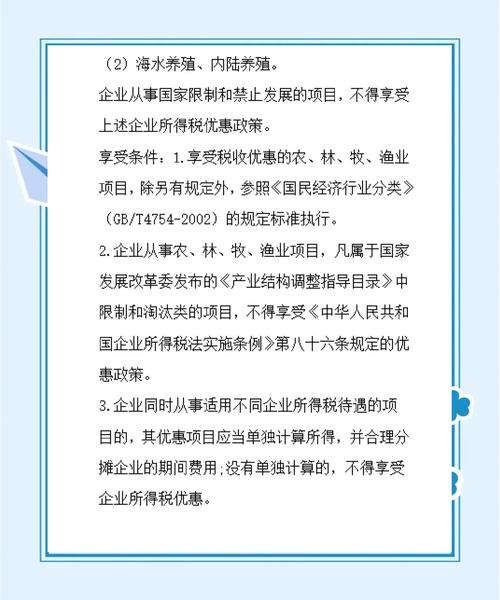 （2）海水养殖、内陆养殖。

企业从事国家限制和禁止发展的项目，不得享受上述企业所得税优惠政策。

享受条件：1.享受税收优惠的农、林、牧、渔业项目，除另有规定外，参照《国民经济行业分类》（GB/T4754-2002）的规定标准执行。

2.企业从事农、林、牧、渔业项目，凡属于国家发展改革委发布的《产业结构调整指导目录》中限制和淘汰类的项目，不得享受《中华人民共和国企业所得税法实施条例》第八十六条规定的优惠政策。

3.企业同时从事适用不同企业所得税待遇的项目的，其优惠项目应当单独计算所得，并合理分摊企业的期间费用;没有单独计算的，不得享受企业所得税优惠。